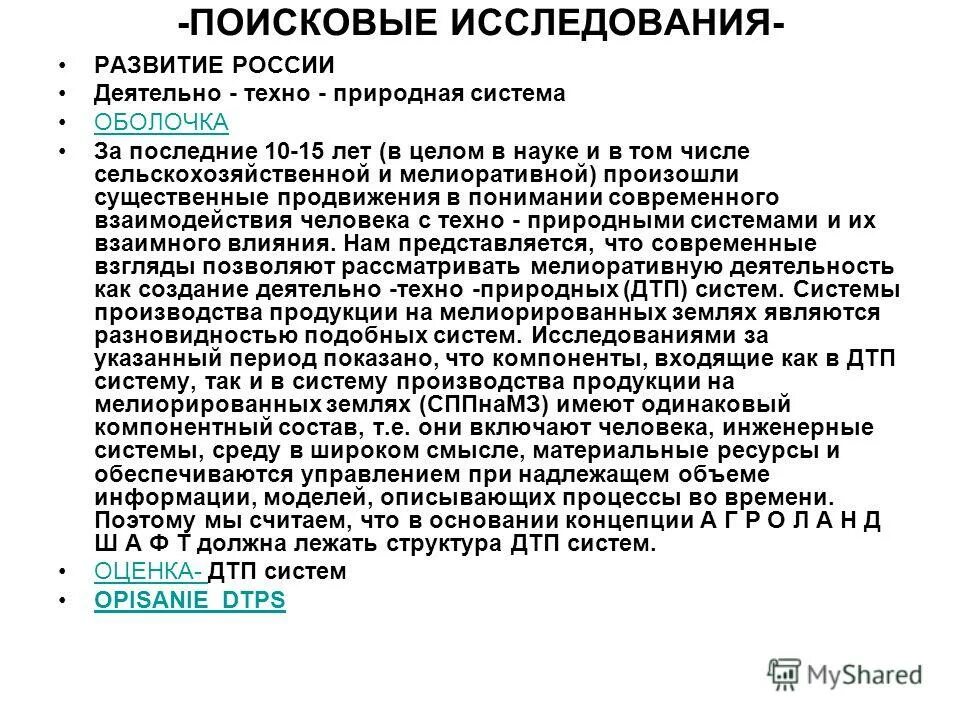 -ПОИСКОВЫЕ ИССЛЕДОВАНИЯ-

• РАЗВИТИЕ РОССИИ
• Деятельно - техно - природная система
• ОБОЛОЧКА
• За последние 10-15 лет (в целом в науке и в том числе сельскохозяйственной и мелиоративной) произошли существенные продвижения в понимании современного взаимодействия человека с техно - природными системами и их взаимного влияния. Нам представляется, что современные взгляды позволяют рассматривать мелиоративную деятельность как создание деятельно -техно -природных (ДТП) систем. Системы производства продукции на мелиорированных землях являются разновидностью подобных систем. Исследованиями за указанный период показано, что компоненты, входящие как в ДТП систему, так и в систему производства продукции на мелиорированных землях (СППнаМЗ) имеют одинаковый компонентный состав, т.е. они включают человека, инженерные системы, среду в широком смысле, материальные ресурсы и обеспечиваются управлением при надлежащем объеме информации, моделей, описывающих процессы во времени. Поэтому мы считаем, что в основании концепции А Г Р О Л А Н Д Ш А Ф Т должна лежать структура ДТП систем.
• ОЦЕНКА- ДТП систем
• OPISANIE_DTPS

MyShared